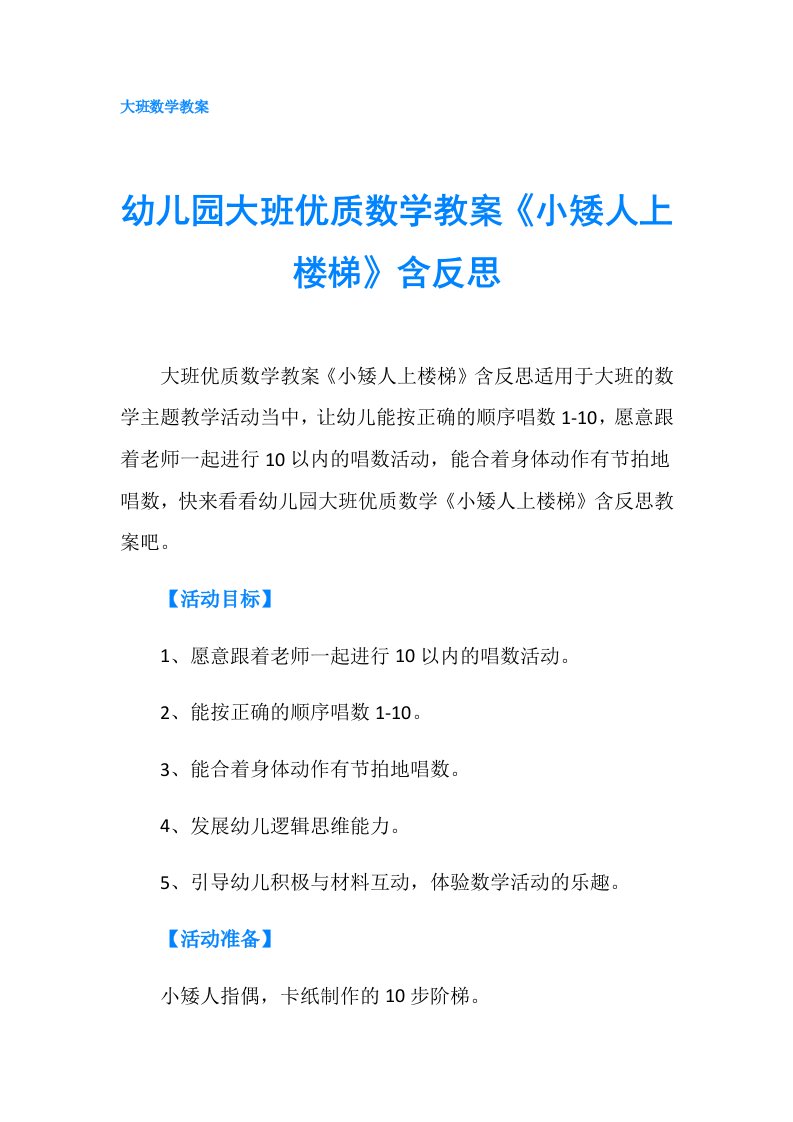 大班数学教案

幼儿园大班优质数学教案《小矮人上楼梯》含反思

大班优质数学教案《小矮人上楼梯》含反思适用于大班的数学主题教学活动当中，让幼儿能按正确的顺序唱数 1-10，愿意跟着老师一起进行 10 以内的唱数活动，能合着身体动作有节拍地唱数，快来看看幼儿园大班优质数学《小矮人上楼梯》含反思教案吧。

【活动目标】

1、愿意跟着老师一起进行 10 以内的唱数活动。

2、能按正确的顺序唱数 1-10。

3、能合着身体动作有节拍地唱数。

4、发展幼儿逻辑思维能力。

5、引导幼儿积极与材料互动，体验数学活动的乐趣。

【活动准备】

小矮人指偶，卡纸制作的 10 步阶梯。